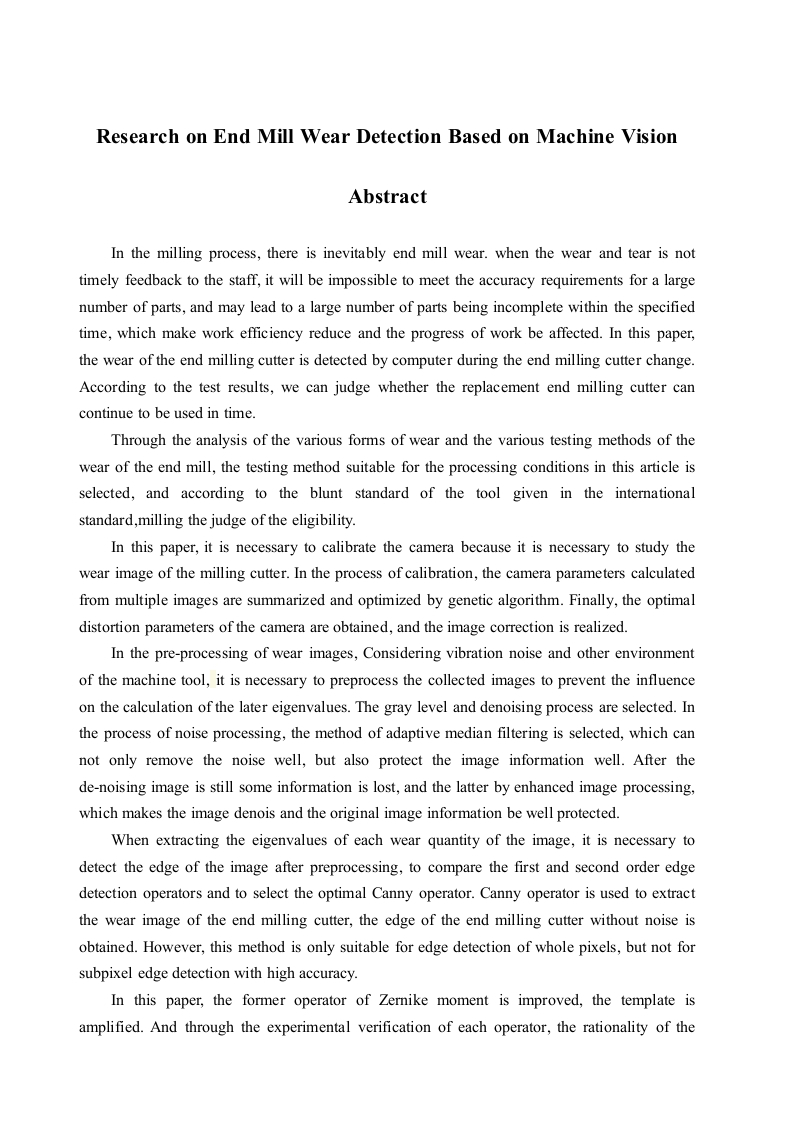 Research on End Mill Wear Detection Based on Machine Vision

Abstract

In the milling process, there is inevitably end mill wear. when the wear and tear is not timely feedback to the staff, it will be impossible to meet the accuracy requirements for a large number of parts, and may lead to a large number of parts being incomplete within the specified time, which make work efficiency reduce and the progress of work be affected. In this paper, the wear of the end milling cutter is detected by computer during the end milling cutter change. According to the test results, we can judge whether the replacement end milling cutter can continue to be used in time.

Through the analysis of the various forms of wear and the various testing methods of the wear of the end mill, the testing method suitable for the processing conditions in this article is selected, and according to the blunt standard of the tool given in the international standard,milling the judge of the eligibility.

In this paper, it is necessary to calibrate the camera because it is necessary to study the wear image of the milling cutter. In the process of calibration, the camera parameters calculated from multiple images are summarized and optimized by genetic algorithm. Finally, the optimal distortion parameters of the camera are obtained, and the image correction is realized.

In the pre-processing of wear images, Considering vibration noise and other environment of the machine tool, it is necessary to preprocess the collected images to prevent the influence on the calculation of the later eigenvalues. The gray level and denoising process are selected. In the process of noise processing, the method of adaptive median filtering is selected, which can not only remove the noise well, but also protect the image information well. After the de-noising image is still some information is lost, and the latter by enhanced image processing, which makes the image denois and the original image information be well protected.

When extracting the eigenvalues of each wear quantity of the image, it is necessary to detect the edge of the image after preprocessing, to compare the first and second order edge detection operators and to select the optimal Canny operator. Canny operator is used to extract the wear image of the end milling cutter, the edge of the end milling cutter without noise is obtained. However, this method is only suitable for edge detection of whole pixels, but not for subpixel edge detection with high accuracy.

In this paper, the former operator of Zernike moment is improved, the template is amplified. And through the experimental verification of each operator, the rationality of the